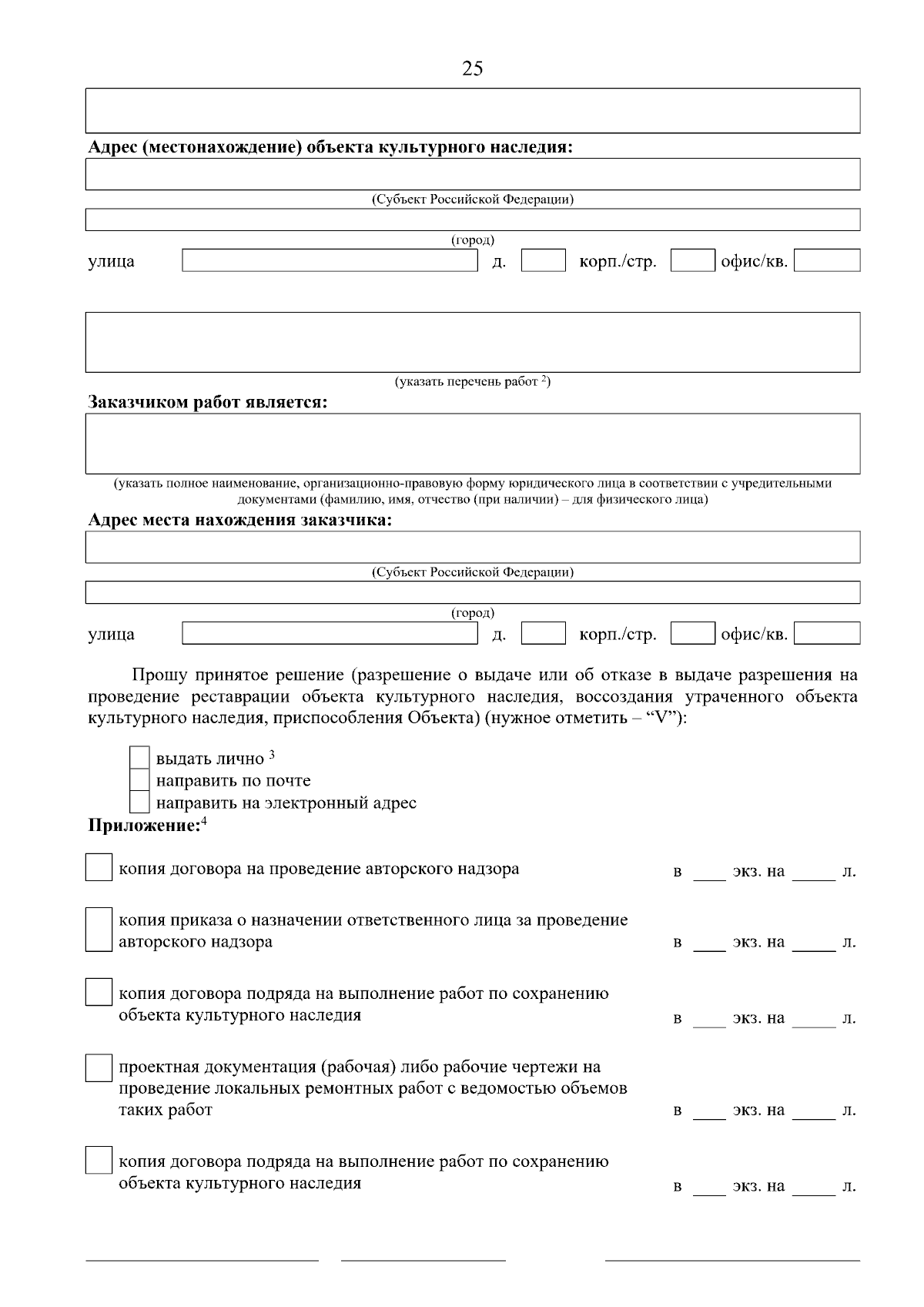 25

Адрес (местонахождение) объекта культурного наследия:

(Субъект Российской Федерации)

(город)

улица ____ д. ____ корп./стр. ____ офис/кв. ____

(указать перечень работ $^{2}$)

Заказчиком работ является:

(указать полное наименование, организационно-правовую форму юридического лица в соответствии с учредительными документами (фамилию, имя, отчество (при наличии) – для физического лица)

Адрес места нахождения заказчика:

(Субъект Российской Федерации)

(город)

улица ____ д. ____ корп./стр. ____ офис/кв. ____

Прошу принятое решение (разрешение о выдаче или об отказе в выдаче разрешения на проведение реставрации объекта культурного наследия, воссоздания утраченного объекта культурного наследия, приспособления Объекта) (нужное отметить – "V"):

☐ выдать лично $^{3}$
☐ направить по почте
☐ направить на электронный адрес

Приложение:$^{4}$

☐ копия договора на проведение авторского надзора в ____ экз. на ____ л.

☐ копия приказа о назначении ответственного лица за проведение авторского надзора в ____ экз. на ____ л.

☐ копия договора подряда на выполнение работ по сохранению объекта культурного наследия в ____ экз. на ____ л.

☐ проектная документация (рабочая) либо рабочие чертежи на проведение локальных ремонтных работ с ведомостью объемов таких работ в ____ экз. на ____ л.

☐ копия договора подряда на выполнение работ по сохранению объекта культурного наследия в ____ экз. на ____ л.

____ ____ ____